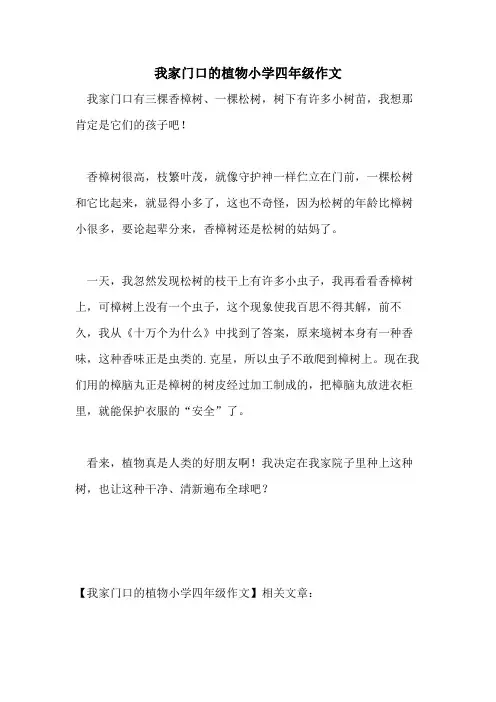 我家门口的植物小学四年级作文

我家门口有三棵香樟树、一棵松树，树下有许多小树苗，我想那肯定是它们的孩子吧！

香樟树很高，枝繁叶茂，就像守护神一样伫立在门前，一棵松树和它比起来，就显得小多了，这也不奇怪，因为松树的年龄比樟树小很多，要论起辈分来，香樟树还是松树的姑妈了。

一天，我忽然发现松树的枝干上有许多小虫子，我再看看香樟树上，可樟树上没有一个虫子，这个现象使我百思不得其解，前不久，我从《十万个为什么》中找到了答案，原来境树本身有一种香味，这种香味正是虫类的.克星，所以虫子不敢爬到樟树上。现在我们用的樟脑丸正是樟树的树皮经过加工制成的，把樟脑丸放进衣柜里，就能保护衣服的“安全”了。

看来，植物真是人类的好朋友啊！我决定在我家院子里种上这种树，也让这种干净、清新遍布全球吧？

【我家门口的植物小学四年级作文】相关文章：